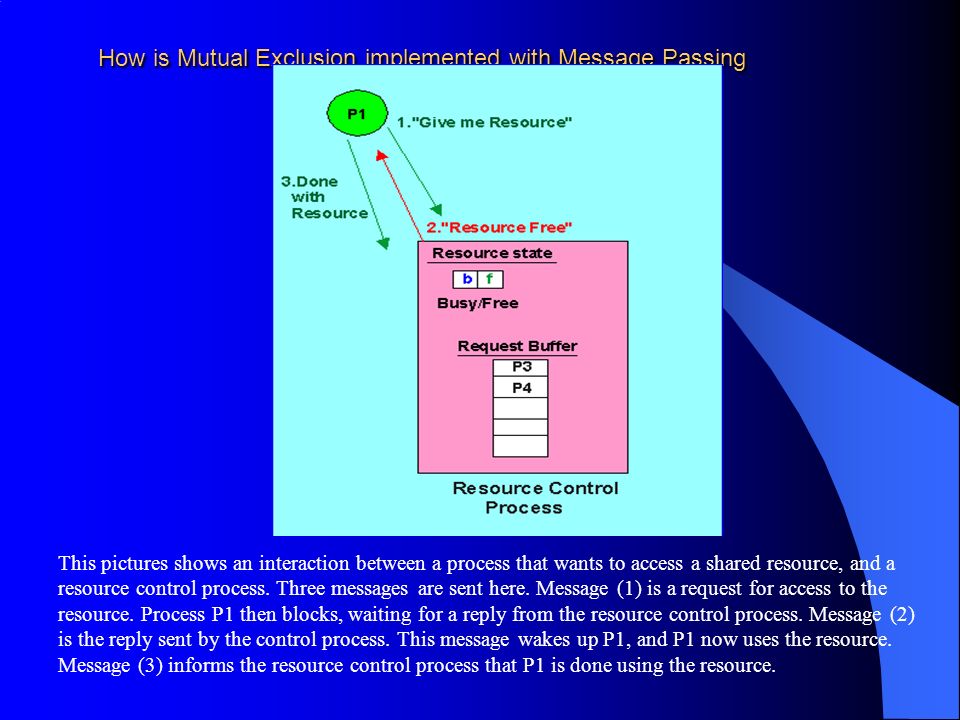 How is Mutual Exclusion implemented with Message Passing

P1

1."Give me Resource"

3.Done with Resource

2."Resource Free"

Resource state

b f

Busy/Free

Request Buffer

P3
P4

Resource Control Process

This pictures shows an interaction between a process that wants to access a shared resource, and a resource control process. Three messages are sent here. Message (1) is a request for access to the resource. Process P1 then blocks, waiting for a reply from the resource control process. Message (2) is the reply sent by the control process. This message wakes up P1, and P1 now uses the resource. Message (3) informs the resource control process that P1 is done using the resource.